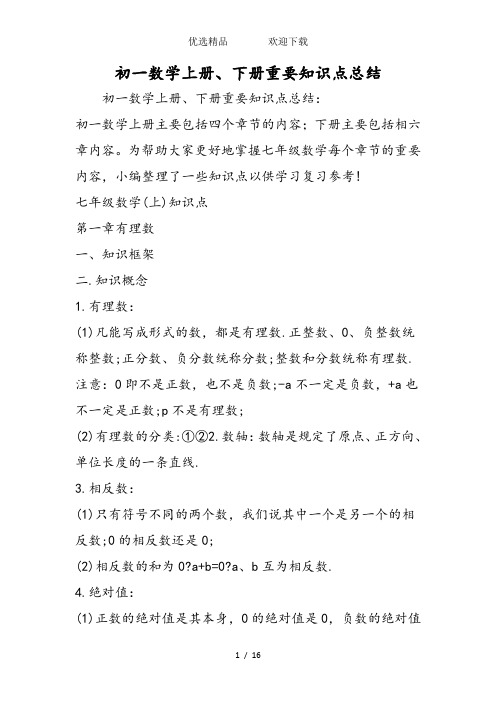 优选精品　　　欢迎下载

初一数学上册、下册重要知识点总结

初一数学上册、下册重要知识点总结：

初一数学上册主要包括四个章节的内容；下册主要包括相六章内容。为帮助大家更好地掌握七年级数学每个章节的重要内容，小编整理了一些知识点以供学习复习参考！

七年级数学(上)知识点

第一章有理数

一、知识框架

二.知识概念

1.有理数：

(1)凡能写成形式的数，都是有理数.正整数、0、负整数统称整数;正分数、负分数统称分数;整数和分数统称有理数.注意：0即不是正数，也不是负数;-a不一定是负数，+a也不一定是正数;p不是有理数;

(2)有理数的分类:①②2.数轴：数轴是规定了原点、正方向、单位长度的一条直线.

3.相反数：

(1)只有符号不同的两个数，我们说其中一个是另一个的相反数;0的相反数还是0;

(2)相反数的和为0?a+b=0?a、b互为相反数.

4.绝对值：

(1)正数的绝对值是其本身，0的绝对值是0，负数的绝对值

1 / 16